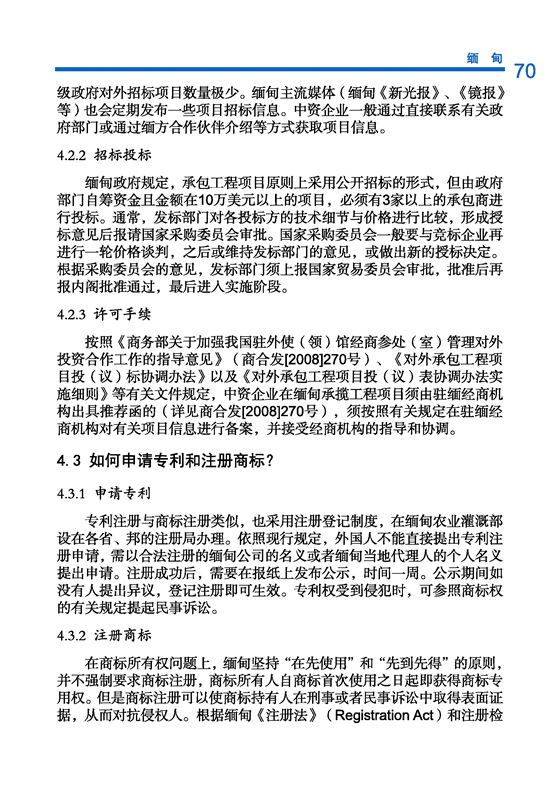 缅 甸 70

级政府对外招标项目数量极少。缅甸主流媒体（缅甸《新光报》、《镜报》等）也会定期发布一些项目招标信息。中资企业一般通过直接联系有关政府部门或通过缅方合作伙伴介绍等方式获取项目信息。

4.2.2 招标投标

缅甸政府规定，承包工程项目原则上采用公开招标的形式，但由政府部门自筹资金且金额在10万美元以上的项目，必须有3家以上的承包商进行投标。通常，发标部门对各投标方的技术细节与价格进行比较，形成授标意见后报请国家采购委员会审批。国家采购委员会一般要与竞标企业再进行一轮价格谈判，之后或维持发标部门的意见，或做出新的授标决定。根据采购委员会的意见，发标部门须上报国家贸易委员会审批，批准后再报内阁批准通过，最后进入实施阶段。

4.2.3 许可手续

按照《商务部关于加强我国驻外使（领）馆经商参处（室）管理对外投资合作工作的指导意见》（商合发[2008]270号）、《对外承包工程项目投（议）标协调办法》以及《对外承包工程项目投（议）表协调办法实施细则》等有关文件规定，中资企业在缅甸承揽工程项目须由驻缅经商机构出具推荐函的（详见商合发[2008]270号），须按照有关规定在驻缅经商机构对有关项目信息进行备案，并接受经商机构的指导和协调。

4.3 如何申请专利和注册商标？

4.3.1 申请专利

专利注册与商标注册类似，也采用注册登记制度，在缅甸农业灌溉部设在各省、邦的注册局办理。依照现行规定，外国人不能直接提出专利注册申请，需以合法注册的缅甸公司的名义或者缅甸当地代理人的个人名义提出申请。注册成功后，需要在报纸上发布公示，时间一周。公示期间如没有人提出异议，登记注册即可生效。专利权受到侵犯时，可参照商标权的有关规定提起民事诉讼。

4.3.2 注册商标

在商标所有权问题上，缅甸坚持“在先使用”和“先到先得”的原则，并不强制要求商标注册，商标所有人自商标首次使用之日起即获得商标专用权。但是商标注册可以使商标持有人在刑事或者民事诉讼中取得表面证据，从而对抗侵权人。根据缅甸《注册法》（Registration Act）和注册检